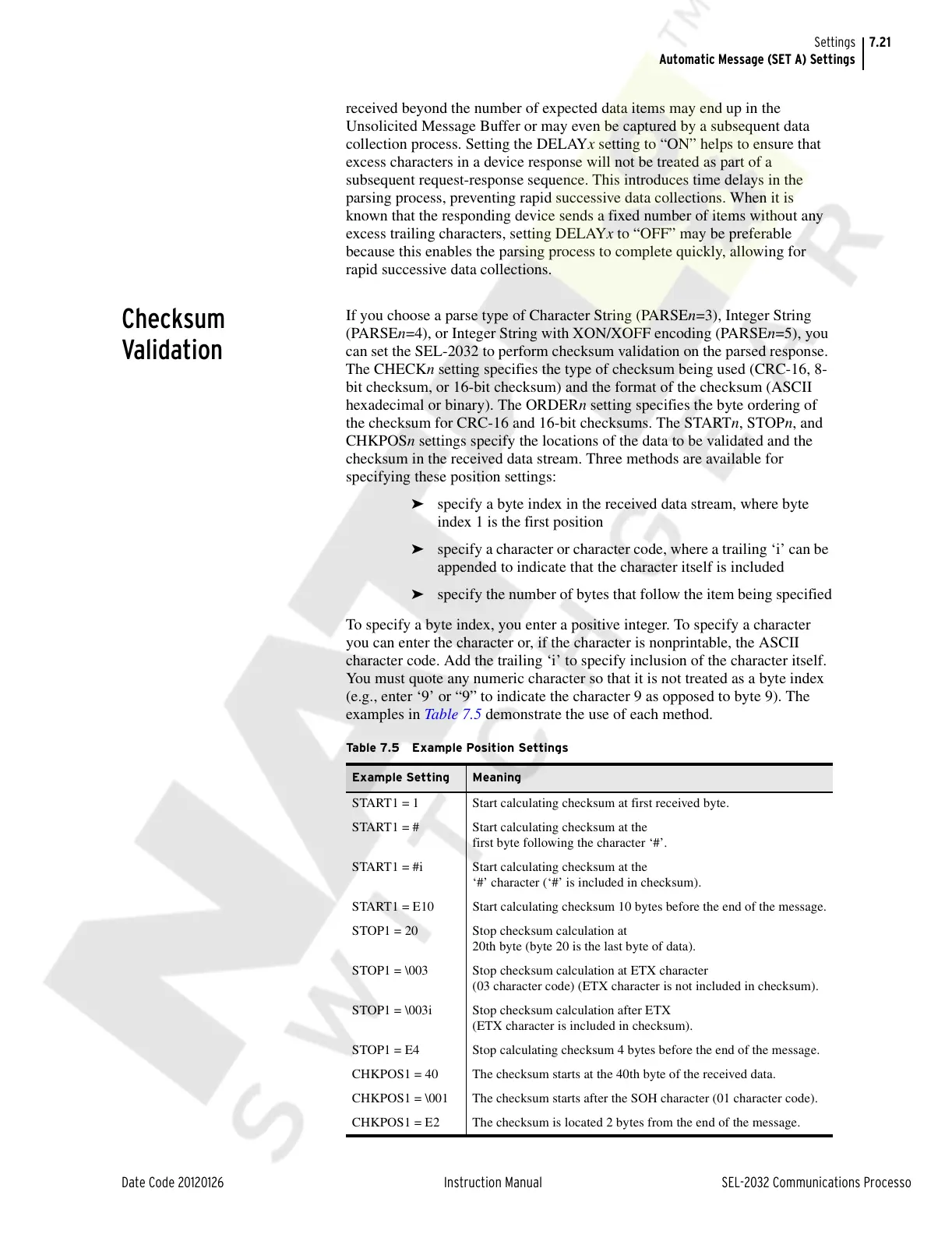 Settings 7.21
Automatic Message (SET A) Settings

received beyond the number of expected data items may end up in the Unsolicited Message Buffer or may even be captured by a subsequent data collection process. Setting the DELAYx setting to “ON” helps to ensure that excess characters in a device response will not be treated as part of a subsequent request-response sequence. This introduces time delays in the parsing process, preventing rapid successive data collections. When it is known that the responding device sends a fixed number of items without any excess trailing characters, setting DELAYx to “OFF” may be preferable because this enables the parsing process to complete quickly, allowing for rapid successive data collections.

Checksum Validation

If you choose a parse type of Character String (PARSEn=3), Integer String (PARSEn=4), or Integer String with XON/XOFF encoding (PARSEn=5), you can set the SEL-2032 to perform checksum validation on the parsed response. The CHECKn setting specifies the type of checksum being used (CRC-16, 8-bit checksum, or 16-bit checksum) and the format of the checksum (ASCII hexadecimal or binary). The ORDERn setting specifies the byte ordering of the checksum for CRC-16 and 16-bit checksums. The STARTn, STOPn, and CHKPOSn settings specify the locations of the data to be validated and the checksum in the received data stream. Three methods are available for specifying these position settings:

➤ specify a byte index in the received data stream, where byte index 1 is the first position

➤ specify a character or character code, where a trailing ‘i’ can be appended to indicate that the character itself is included

➤ specify the number of bytes that follow the item being specified

To specify a byte index, you enter a positive integer. To specify a character you can enter the character or, if the character is nonprintable, the ASCII character code. Add the trailing ‘i’ to specify inclusion of the character itself. You must quote any numeric character so that it is not treated as a byte index (e.g., enter ‘9’ or “9” to indicate the character 9 as opposed to byte 9). The examples in Table 7.5 demonstrate the use of each method.

Table 7.5 Example Position Settings

| Example Setting | Meaning |
|---|---|
| START1 = 1 | Start calculating checksum at first received byte. |
| START1 = # | Start calculating checksum at the first byte following the character ‘#’. |
| START1 = #i | Start calculating checksum at the ‘#’ character (‘#’ is included in checksum). |
| START1 = E10 | Start calculating checksum 10 bytes before the end of the message. |
| STOP1 = 20 | Stop checksum calculation at 20th byte (byte 20 is the last byte of data). |
| STOP1 = \003 | Stop checksum calculation at ETX character (03 character code) (ETX character is not included in checksum). |
| STOP1 = \003i | Stop checksum calculation after ETX (ETX character is included in checksum). |
| STOP1 = E4 | Stop calculating checksum 4 bytes before the end of the message. |
| CHKPOS1 = 40 | The checksum starts at the 40th byte of the received data. |
| CHKPOS1 = \001 | The checksum starts after the SOH character (01 character code). |
| CHKPOS1 = E2 | The checksum is located 2 bytes from the end of the message. |

Date Code 20120126 Instruction Manual SEL-2032 Communications Processo